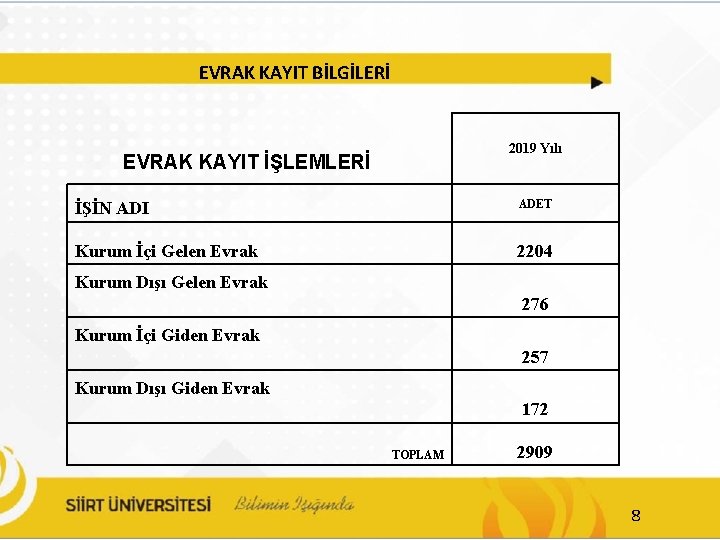 EVRAK KAYIT BİLGİLERİ

| EVRAK KAYIT İŞLEMLERİ | 2019 Yılı |
|---|---|
| İŞİN ADI | ADET |
| Kurum İçi Gelen Evrak | 2204 |
| Kurum Dışı Gelen Evrak | 276 |
| Kurum İçi Giden Evrak | 257 |
| Kurum Dışı Giden Evrak | 172 |
| TOPLAM | 2909 |

SİİRT ÜNİVERSİTESİ Bilimin Işığında

8